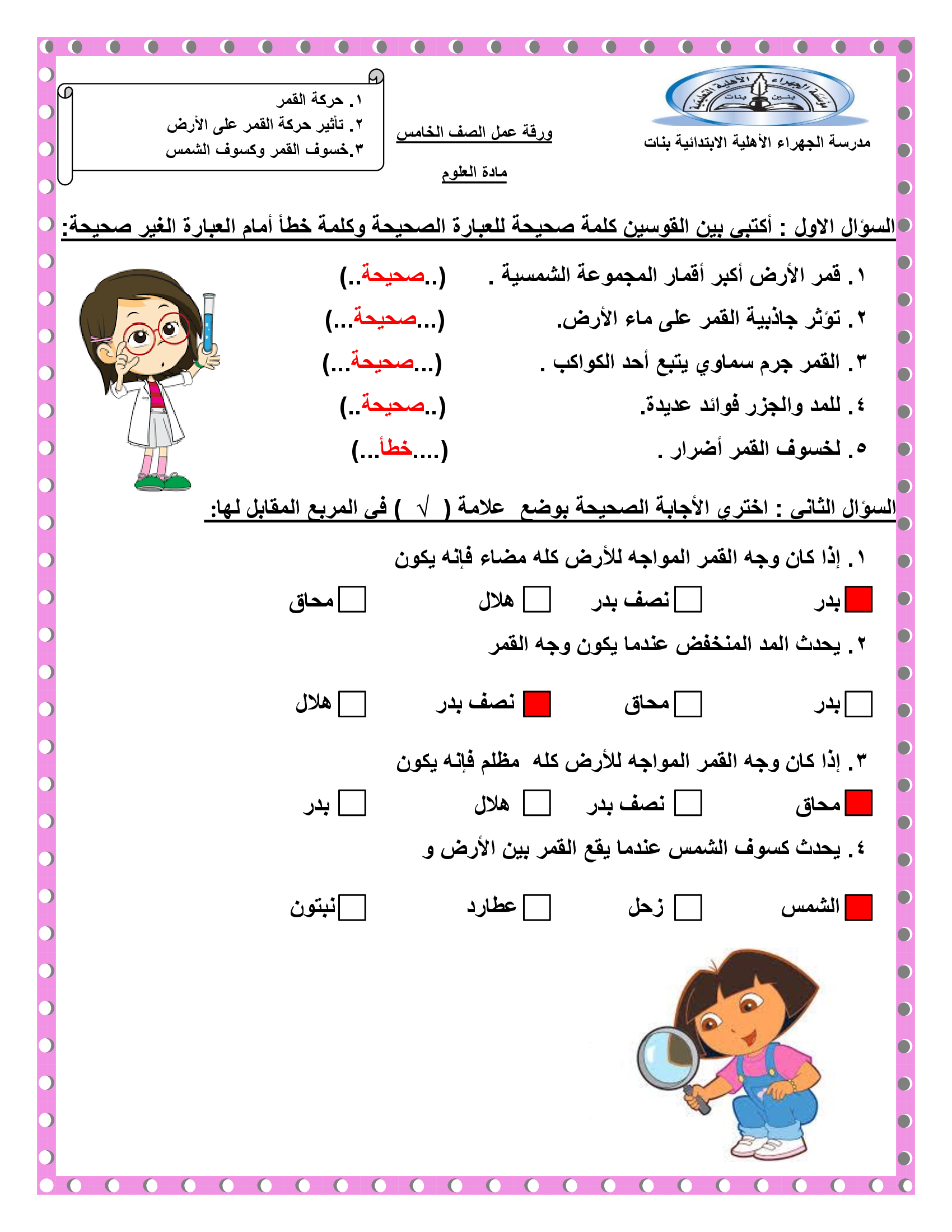 مؤسسة الجهراء الأهلية التعليمية
بنين بنات

مدرسة الجهراء الأهلية الابتدائية بنات

ورقة عمل الصف الخامس

مادة العلوم

١. حركة القمر
٢. تأثير حركة القمر على الأرض
٣.خسوف القمر وكسوف الشمس

السؤال الاول : أكتبى بين القوسين كلمة صحيحة للعبارة الصحيحة وكلمة خطأ أمام العبارة الغير صحيحة:

١. قمر الأرض أكبر أقمار المجموعة الشمسية . (..صحيحة..)

٢. تؤثر جاذبية القمر على ماء الأرض. (...صحيحة...)

٣. القمر جرم سماوي يتبع أحد الكواكب . (...صحيحة...)

٤. للمد والجزر فوائد عديدة. (..صحيحة..)

٥. لخسوف القمر أضرار . (....خطأ...)

السؤال الثانى : اختري الأجابة الصحيحة بوضع علامة ( √ ) فى المربع المقابل لها:

١. إذا كان وجه القمر المواجه للأرض كله مضاء فإنه يكون

بدر نصف بدر هلال محاق

٢. يحدث المد المنخفض عندما يكون وجه القمر

بدر محاق نصف بدر هلال

٣. إذا كان وجه القمر المواجه للأرض كله مظلم فإنه يكون

محاق نصف بدر هلال بدر

٤. يحدث كسوف الشمس عندما يقع القمر بين الأرض و

الشمس زحل عطارد نبتون